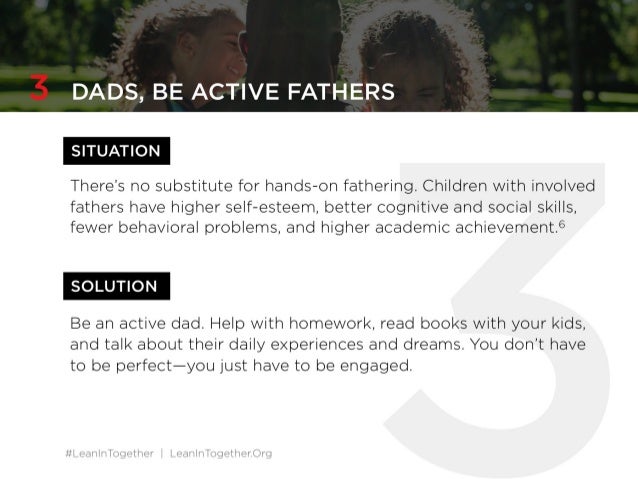 3 DADS, BE ACTIVE FATHERS

SITUATION

There's no substitute for hands-on fathering. Children with involved fathers have higher self-esteem, better cognitive and social skills, fewer behavioral problems, and higher academic achievement.$^6$

SOLUTION

Be an active dad. Help with homework, read books with your kids, and talk about their daily experiences and dreams. You don't have to be perfect—you just have to be engaged.

3

#LeanInTogether | LeanInTogether.Org